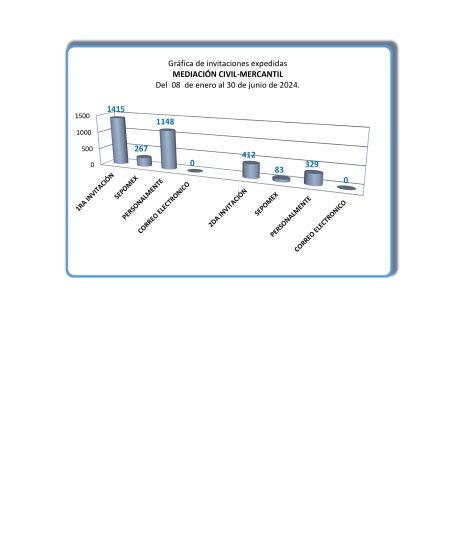 Gráfica de invitaciones expedidas
MEDIACIÓN CIVIL-MERCANTIL
Del 08 de enero al 30 de junio de 2024.

1500
1000
500
0

1415
267
1148
0
412
83
329
0

1RA INVITACIÓN
SEPOMEX
PERSONALMENTE
CORREO ELECTRONICO
2DA INVITACIÓN
SEPOMEX
PERSONALMENTE
CORREO ELECTRONICO